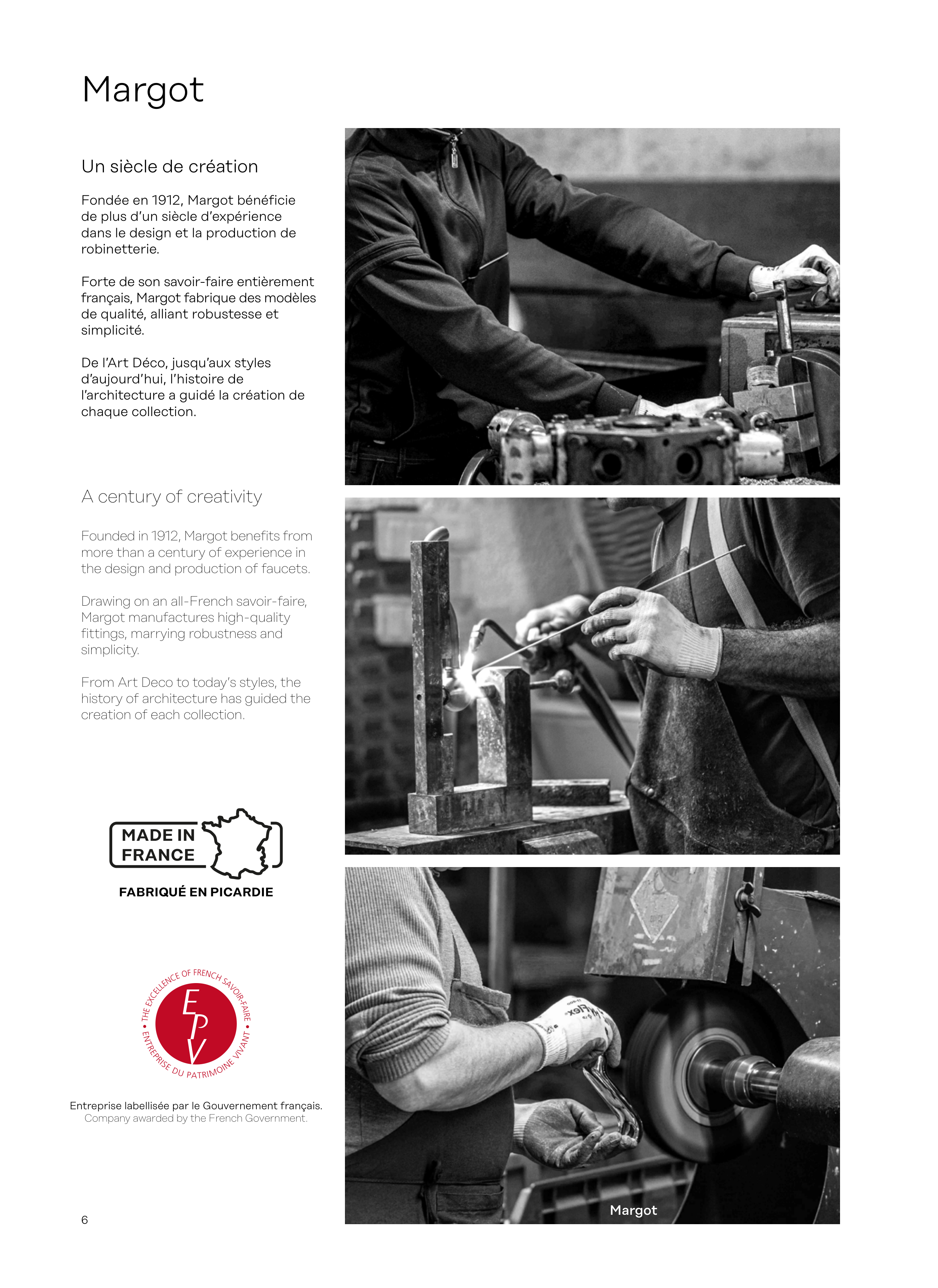 Margot

Un siècle de création

Fondée en 1912, Margot bénéficie de plus d'un siècle d'expérience dans le design et la production de robinetterie.

Forte de son savoir-faire entièrement français, Margot fabrique des modèles de qualité, alliant robustesse et simplicité.

De l'Art Déco, jusqu'aux styles d'aujourd'hui, l'histoire de l'architecture a guidé la création de chaque collection.

A century of creativity

Founded in 1912, Margot benefits from more than a century of experience in the design and production of faucets.

Drawing on an all-French savoir-faire, Margot manufactures high-quality fittings, marrying robustness and simplicity.

From Art Deco to today's styles, the history of architecture has guided the creation of each collection.

MADE IN FRANCE

FABRIQUÉ EN PICARDIE

THE EXCELLENCE OF FRENCH SAVOIR-FAIRE • ENTREPRISE DU PATRIMOINE VIVANT • EPV

Entreprise labellisée par le Gouvernement français.
Company awarded by the French Government.

6

Margot